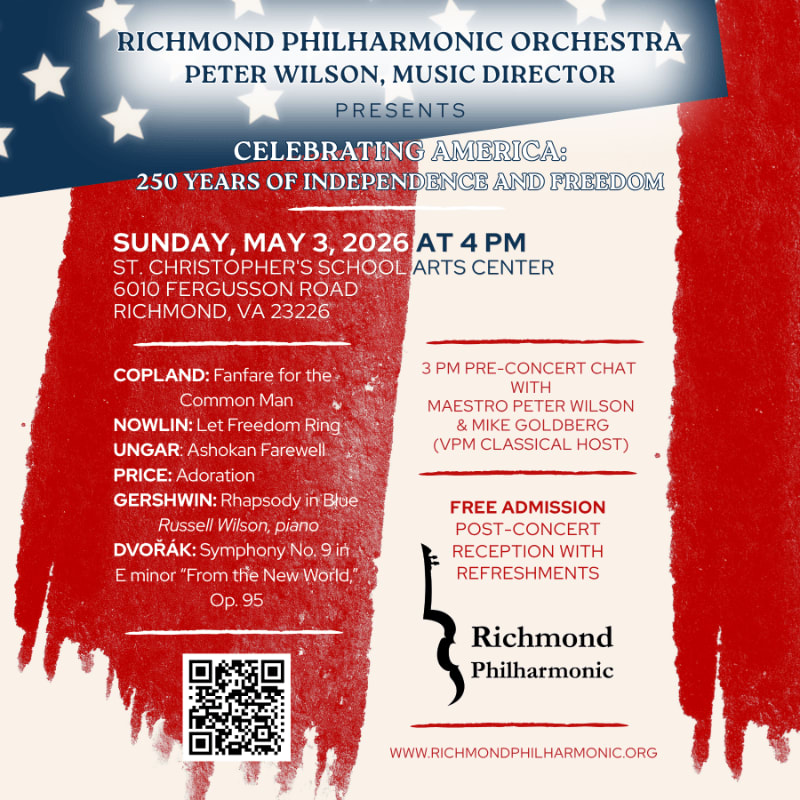 RICHMOND PHILHARMONIC ORCHESTRA
PETER WILSON, MUSIC DIRECTOR
PRESENTS

CELEBRATING AMERICA:
250 YEARS OF INDEPENDENCE AND FREEDOM

SUNDAY, MAY 3, 2026 AT 4 PM
ST. CHRISTOPHER'S SCHOOL ARTS CENTER
6010 FERGUSSON ROAD
RICHMOND, VA 23226

COPLAND: Fanfare for the Common Man
NOWLIN: Let Freedom Ring
UNGAR: Ashokan Farewell
PRICE: Adoration
GERSHWIN: Rhapsody in Blue
Russell Wilson, piano
DVOŘÁK: Symphony No. 9 in E minor "From the New World," Op. 95

3 PM PRE-CONCERT CHAT WITH MAESTRO PETER WILSON & MIKE GOLDBERG (VPM CLASSICAL HOST)

FREE ADMISSION
POST-CONCERT RECEPTION WITH REFRESHMENTS

Richmond
Philharmonic

WWW.RICHMONDPHILHARMONIC.ORG